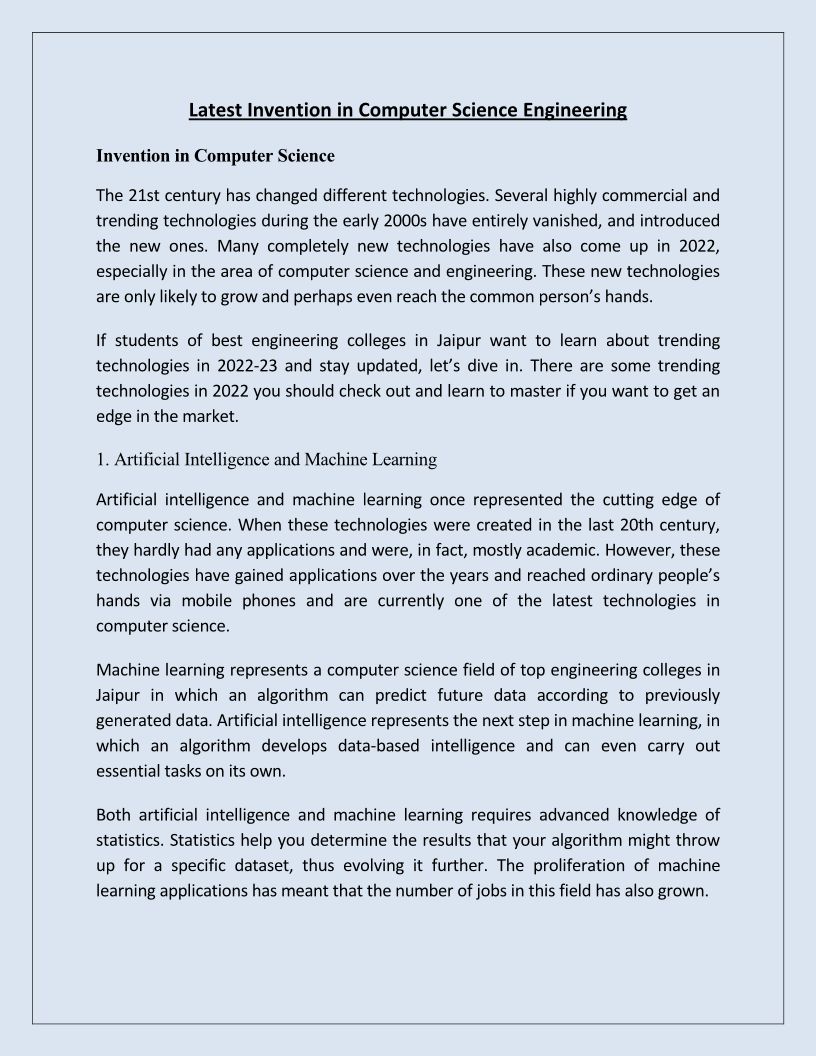 Latest Invention in Computer Science Engineering

Invention in Computer Science

The 21st century has changed different technologies. Several highly commercial and trending technologies during the early 2000s have entirely vanished, and introduced the new ones. Many completely new technologies have also come up in 2022, especially in the area of computer science and engineering. These new technologies are only likely to grow and perhaps even reach the common person's hands.

If students of best engineering colleges in Jaipur want to learn about trending technologies in 2022-23 and stay updated, let's dive in. There are some trending technologies in 2022 you should check out and learn to master if you want to get an edge in the market.

1. Artificial Intelligence and Machine Learning

Artificial intelligence and machine learning once represented the cutting edge of computer science. When these technologies were created in the last 20th century, they hardly had any applications and were, in fact, mostly academic. However, these technologies have gained applications over the years and reached ordinary people's hands via mobile phones and are currently one of the latest technologies in computer science.

Machine learning represents a computer science field of top engineering colleges in Jaipur in which an algorithm can predict future data according to previously generated data. Artificial intelligence represents the next step in machine learning, in which an algorithm develops data-based intelligence and can even carry out essential tasks on its own.

Both artificial intelligence and machine learning requires advanced knowledge of statistics. Statistics help you determine the results that your algorithm might throw up for a specific dataset, thus evolving it further. The proliferation of machine learning applications has meant that the number of jobs in this field has also grown.